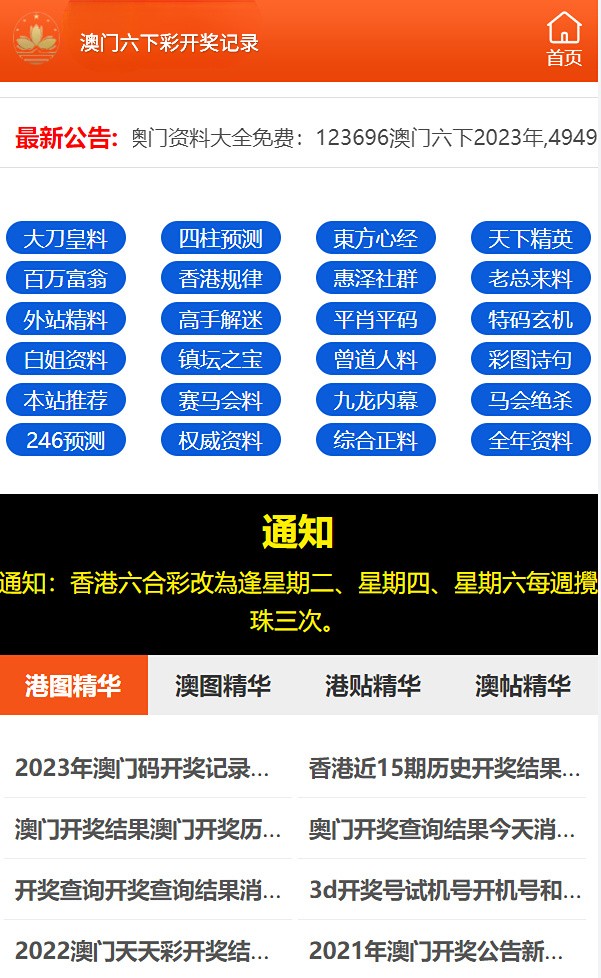 澳门六下彩开奖记录

首页

最新公告: 奥门资料大全免费：123696澳门六下2023年,4949

大刀皇料
四柱预测
東方心经
天下精英
百万富翁
香港规律
惠泽社群
老总来料
外站精料
高手解迷
平肖平码
特码玄机
白姐资料
镇坛之宝
曾道人料
彩图诗句
本站推荐
赛马会料
九龙内幕
马会绝杀
246预测
权威资料
综合正料
全年资料

通知

通知：香港六合彩改為逢星期二、星期四、星期六每週攪珠三次。

港图精华
澳图精华
港贴精华
澳帖精华

2023年澳门码开奖记录...
香港近15期历史开奖结果...
澳门开奖结果澳门开奖历...
奥门开奖查询结果今天消...
开奖查询开奖查询结果消...
3d开奖号试机号开机号和...
2022澳门天天彩开奖结...
2021年澳门开奖公告新...